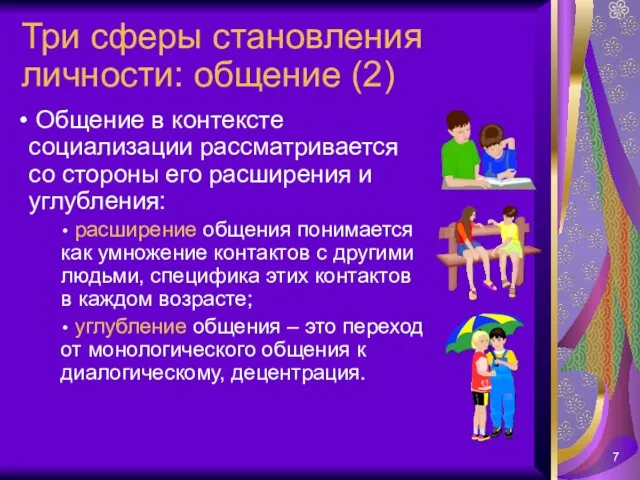 Три сферы становления личности: общение (2)

• Общение в контексте социализации рассматривается со стороны его расширения и углубления:

• расширение общения понимается как умножение контактов с другими людьми, специфика этих контактов в каждом возрасте;

• углубление общения – это переход от монологического общения к диалогическому, децентрация.

7